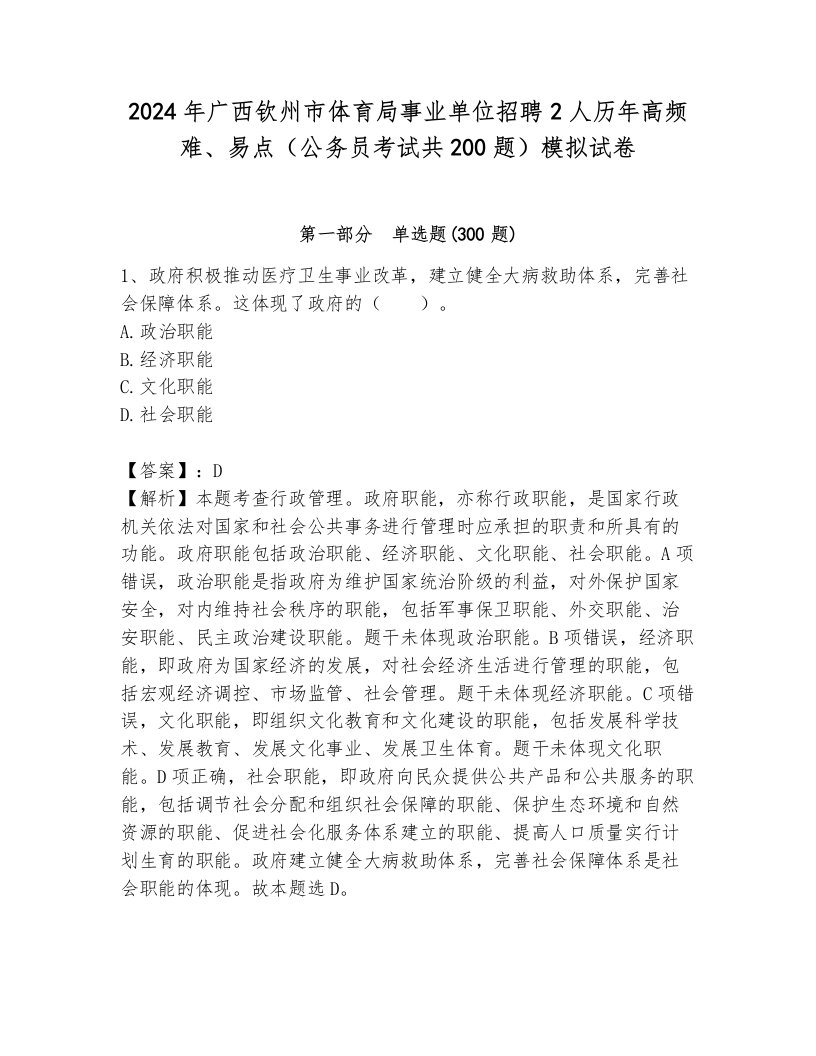 2024年广西钦州市体育局事业单位招聘2人历年高频难、易点（公务员考试共200题）模拟试卷

第一部分　单选题(300题)

1、政府积极推动医疗卫生事业改革，建立健全大病救助体系，完善社会保障体系。这体现了政府的（　　）。
A.政治职能
B.经济职能
C.文化职能
D.社会职能

【答案】：D
【解析】本题考查行政管理。政府职能，亦称行政职能，是国家行政机关依法对国家和社会公共事务进行管理时应承担的职责和所具有的功能。政府职能包括政治职能、经济职能、文化职能、社会职能。A项错误，政治职能是指政府为维护国家统治阶级的利益，对外保护国家安全，对内维持社会秩序的职能，包括军事保卫职能、外交职能、治安职能、民主政治建设职能。题干未体现政治职能。B项错误，经济职能，即政府为国家经济的发展，对社会经济生活进行管理的职能，包括宏观经济调控、市场监管、社会管理。题干未体现经济职能。C项错误，文化职能，即组织文化教育和文化建设的职能，包括发展科学技术、发展教育、发展文化事业、发展卫生体育。题干未体现文化职能。D项正确，社会职能，即政府向民众提供公共产品和公共服务的职能，包括调节社会分配和组织社会保障的职能、保护生态环境和自然资源的职能、促进社会化服务体系建立的职能、提高人口质量实行计划生育的职能。政府建立健全大病救助体系，完善社会保障体系是社会职能的体现。故本题选D。